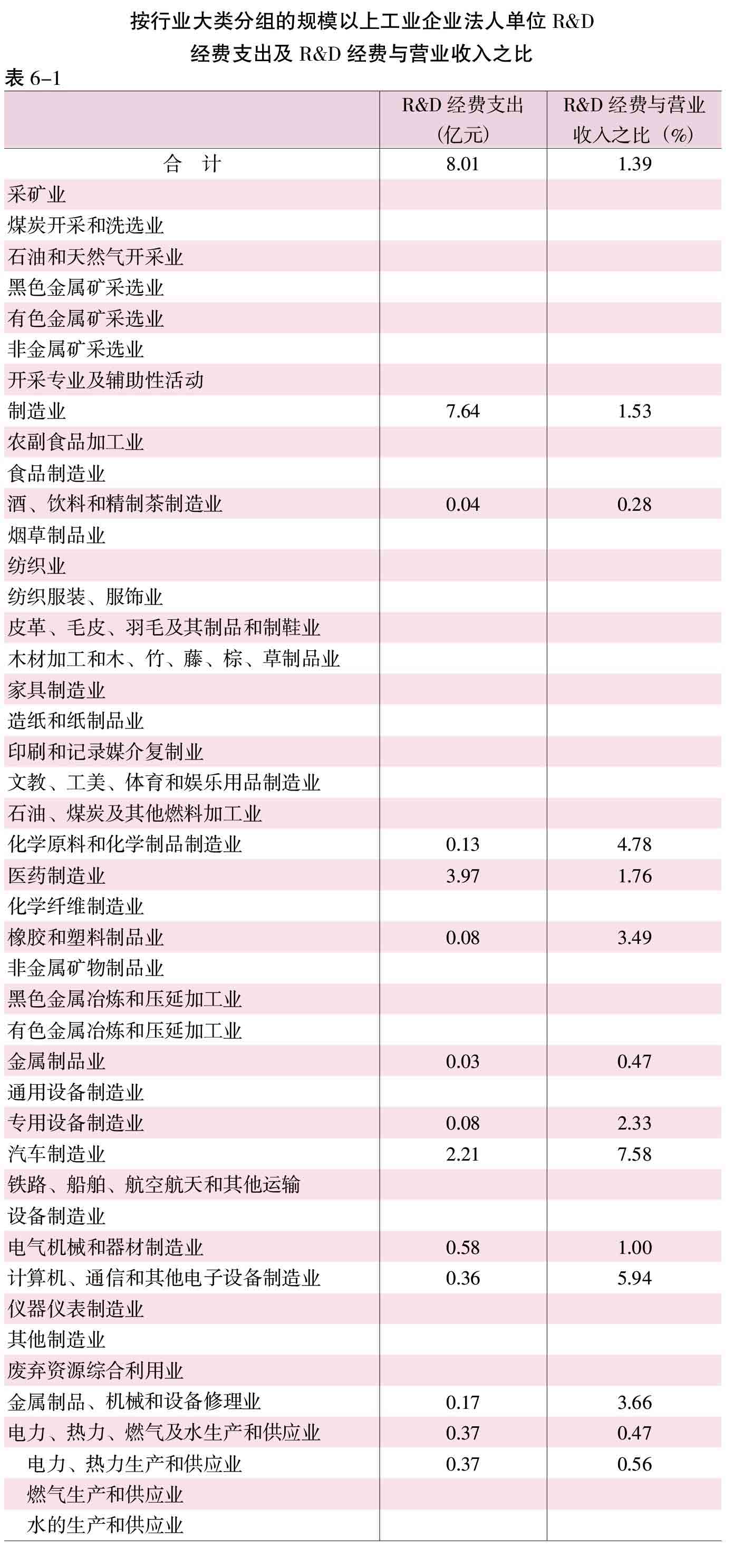 按行业大类分组的规模以上工业企业法人单位 R&D 经费支出及 R&D 经费与营业收入之比

表 6–1

|  | R&D 经费支出（亿元） | R&D 经费与营业收入之比（%） |
|---|---|---|
| 合　计 | 8.01 | 1.39 |
| 采矿业 |  |  |
| 煤炭开采和洗选业 |  |  |
| 石油和天然气开采业 |  |  |
| 黑色金属矿采选业 |  |  |
| 有色金属矿采选业 |  |  |
| 非金属矿采选业 |  |  |
| 开采专业及辅助性活动 |  |  |
| 制造业 | 7.64 | 1.53 |
| 农副食品加工业 |  |  |
| 食品制造业 |  |  |
| 酒、饮料和精制茶制造业 | 0.04 | 0.28 |
| 烟草制品业 |  |  |
| 纺织业 |  |  |
| 纺织服装、服饰业 |  |  |
| 皮革、毛皮、羽毛及其制品和制鞋业 |  |  |
| 木材加工和木、竹、藤、棕、草制品业 |  |  |
| 家具制造业 |  |  |
| 造纸和纸制品业 |  |  |
| 印刷和记录媒介复制业 |  |  |
| 文教、工美、体育和娱乐用品制造业 |  |  |
| 石油、煤炭及其他燃料加工业 |  |  |
| 化学原料和化学制品制造业 | 0.13 | 4.78 |
| 医药制造业 | 3.97 | 1.76 |
| 化学纤维制造业 |  |  |
| 橡胶和塑料制品业 | 0.08 | 3.49 |
| 非金属矿物制品业 |  |  |
| 黑色金属冶炼和压延加工业 |  |  |
| 有色金属冶炼和压延加工业 |  |  |
| 金属制品业 | 0.03 | 0.47 |
| 通用设备制造业 |  |  |
| 专用设备制造业 | 0.08 | 2.33 |
| 汽车制造业 | 2.21 | 7.58 |
| 铁路、船舶、航空航天和其他运输设备制造业 |  |  |
| 电气机械和器材制造业 | 0.58 | 1.00 |
| 计算机、通信和其他电子设备制造业 | 0.36 | 5.94 |
| 仪器仪表制造业 |  |  |
| 其他制造业 |  |  |
| 废弃资源综合利用业 |  |  |
| 金属制品、机械和设备修理业 | 0.17 | 3.66 |
| 电力、热力、燃气及水生产和供应业 | 0.37 | 0.47 |
| 电力、热力生产和供应业 | 0.37 | 0.56 |
| 燃气生产和供应业 |  |  |
| 水的生产和供应业 |  |  |